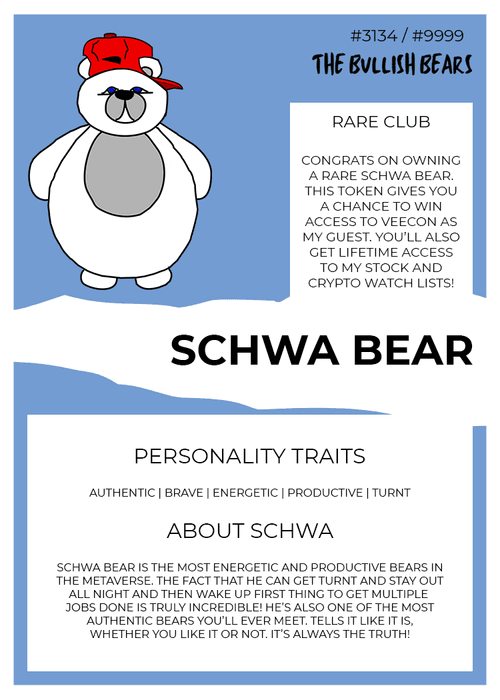 #3134 / #9999

THE BULLISH BEARS

RARE CLUB

CONGRATS ON OWNING A RARE SCHWA BEAR. THIS TOKEN GIVES YOU A CHANCE TO WIN ACCESS TO VEECON AS MY GUEST. YOU'LL ALSO GET LIFETIME ACCESS TO MY STOCK AND CRYPTO WATCH LISTS!

SCHWA BEAR

PERSONALITY TRAITS

AUTHENTIC | BRAVE | ENERGETIC | PRODUCTIVE | TURNT

ABOUT SCHWA

SCHWA BEAR IS THE MOST ENERGETIC AND PRODUCTIVE BEARS IN THE METAVERSE. THE FACT THAT HE CAN GET TURNT AND STAY OUT ALL NIGHT AND THEN WAKE UP FIRST THING TO GET MULTIPLE JOBS DONE IS TRULY INCREDIBLE! HE'S ALSO ONE OF THE MOST AUTHENTIC BEARS YOU'LL EVER MEET. TELLS IT LIKE IT IS, WHETHER YOU LIKE IT OR NOT. IT'S ALWAYS THE TRUTH!